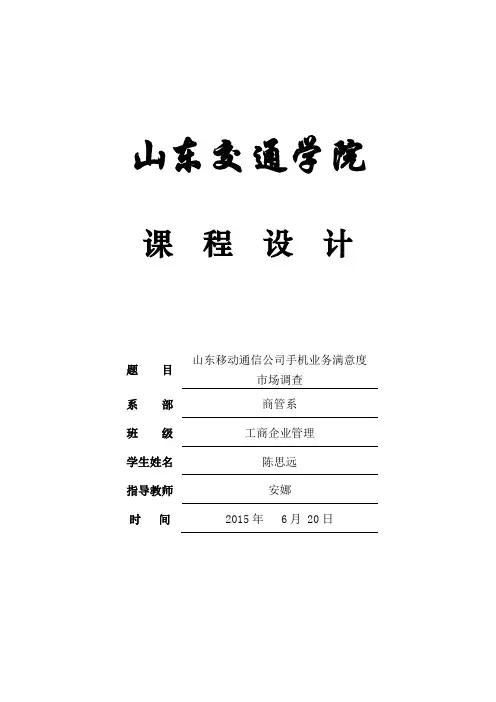 山东交通学院

课 程 设 计

题 目 山东移动通信公司手机业务满意度市场调查

系 部 商管系

班 级 工商企业管理

学生姓名 陈思远

指导教师 安娜

时 间 2015 年 6 月 20 日